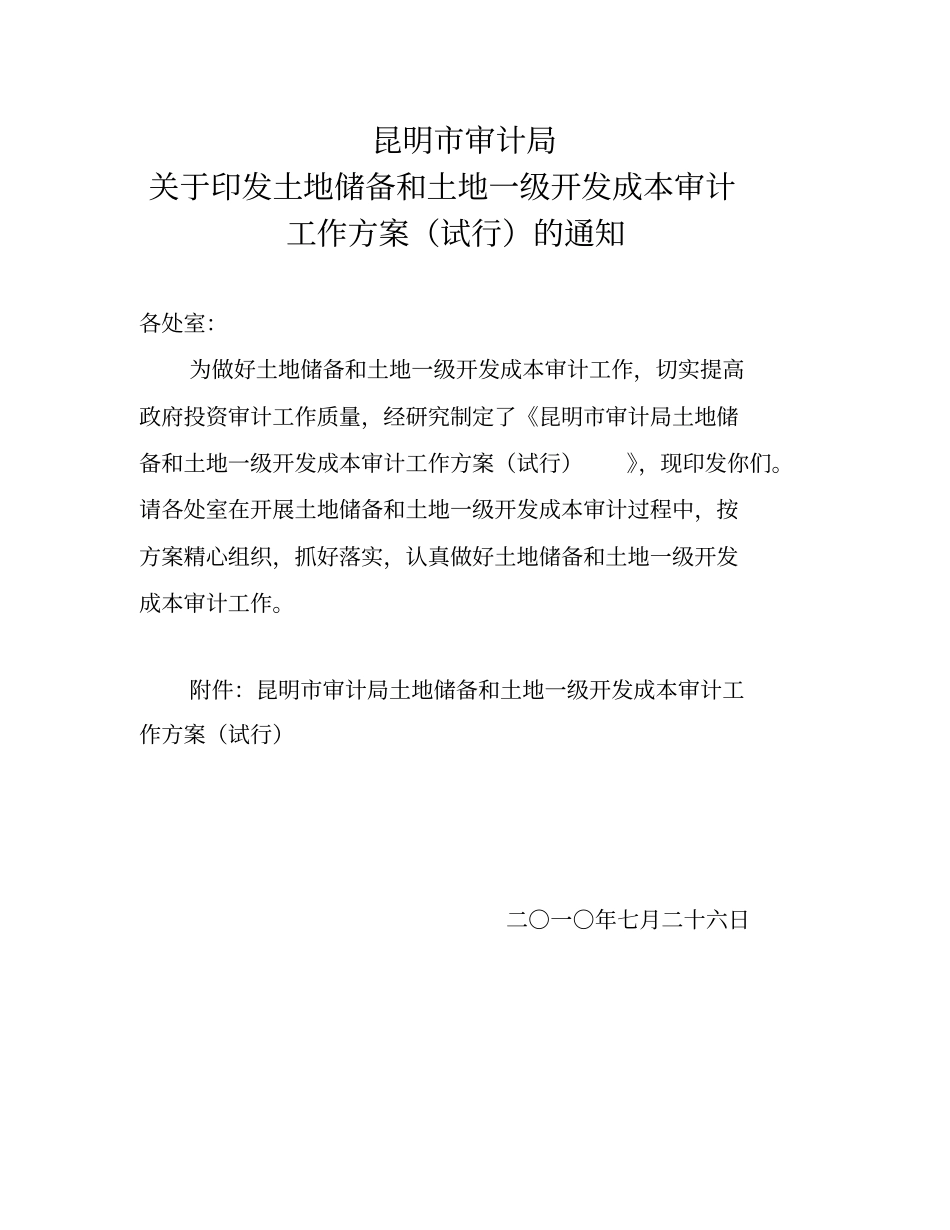 昆明市审计局
关于印发土地储备和土地一级开发成本审计
工作方案（试行）的通知

各处室：

为做好土地储备和土地一级开发成本审计工作，切实提高政府投资审计工作质量，经研究制定了《昆明市审计局土地储备和土地一级开发成本审计工作方案（试行）》，现印发你们。请各处室在开展土地储备和土地一级开发成本审计过程中，按方案精心组织，抓好落实，认真做好土地储备和土地一级开发成本审计工作。

附件：昆明市审计局土地储备和土地一级开发成本审计工作方案（试行）

二〇一〇年七月二十六日